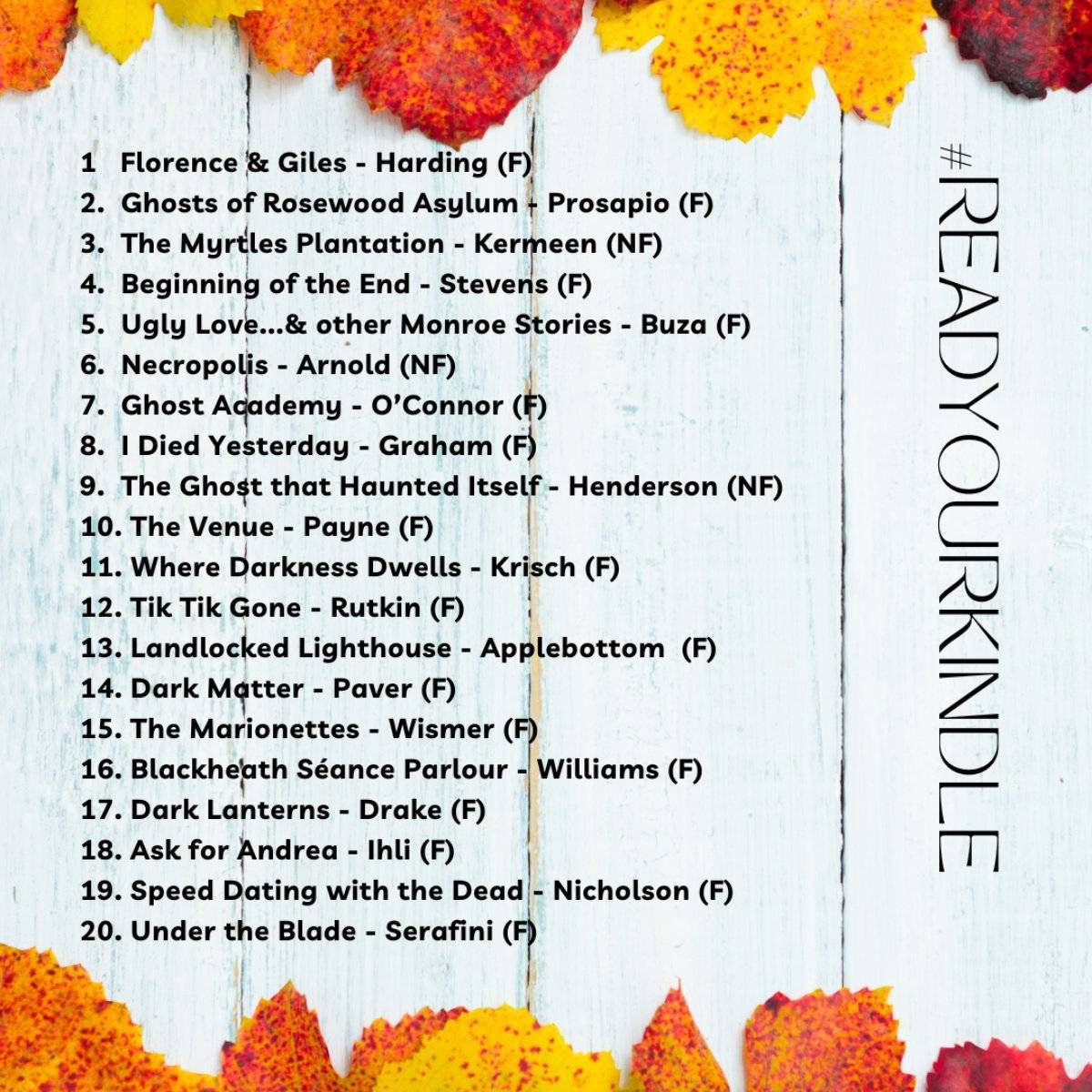 1 Florence & Giles - Harding (F)
2. Ghosts of Rosewood Asylum - Prosapio (F)
3. The Myrtles Plantation - Kermeen (NF)
4. Beginning of the End - Stevens (F)
5. Ugly Love...& other Monroe Stories - Buza (F)
6. Necropolis - Arnold (NF)
7. Ghost Academy - O'Connor (F)
8. I Died Yesterday - Graham (F)
9. The Ghost that Haunted Itself - Henderson (NF)
10. The Venue - Payne (F)
11. Where Darkness Dwells - Krisch (F)
12. Tik Tik Gone - Rutkin (F)
13. Landlocked Lighthouse - Applebottom (F)
14. Dark Matter - Paver (F)
15. The Marionettes - Wismer (F)
16. Blackheath Séance Parlour - Williams (F)
17. Dark Lanterns - Drake (F)
18. Ask for Andrea - Ihli (F)
19. Speed Dating with the Dead - Nicholson (F)
20. Under the Blade - Serafini (F)

#READYOURKINDLE